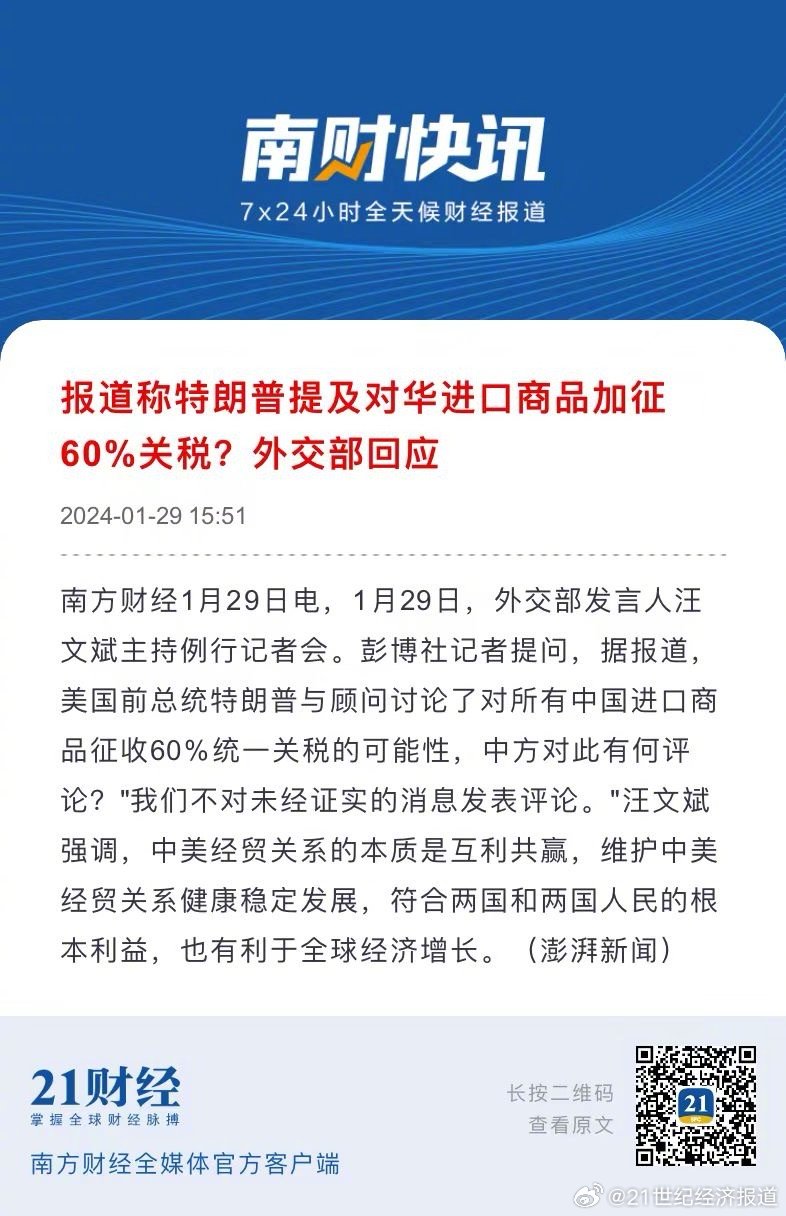 南财快讯
7x24小时全天候财经报道

报道称特朗普提及对华进口商品加征60%关税？外交部回应

2024-01-29 15:51

南方财经1月29日电，1月29日，外交部发言人汪文斌主持例行记者会。彭博社记者提问，据报道，美国前总统特朗普与顾问讨论了对所有中国进口商品征收60%统一关税的可能性，中方对此有何评论？"我们不对未经证实的消息发表评论。"汪文斌强调，中美经贸关系的本质是互利共赢，维护中美经贸关系健康稳定发展，符合两国和两国人民的根本利益，也有利于全球经济增长。（澎湃新闻）

21财经
掌握全球财经脉搏
南方财经全媒体官方客户端

长按二维码
查看原文

21

@21世纪经济报道